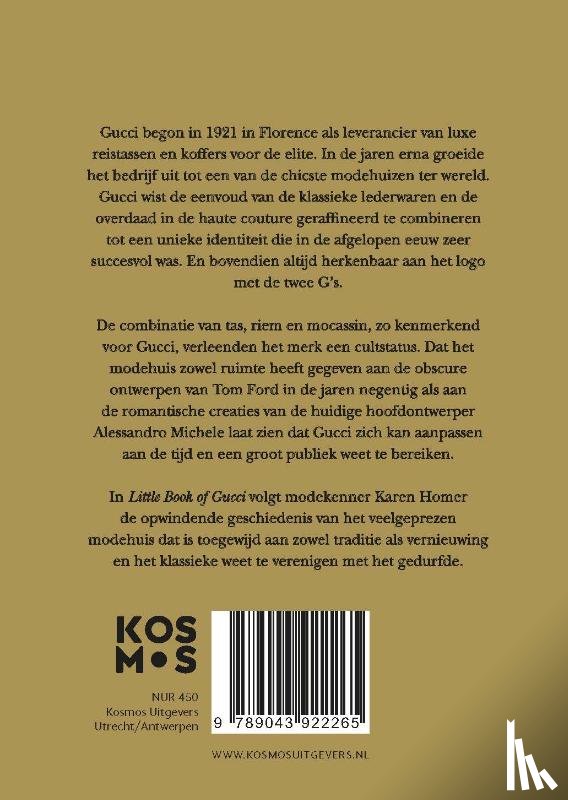 Gucci begon in 1921 in Florence als leverancier van luxe reistassen en koffers voor de elite. In de jaren erna groeide het bedrijf uit tot een van de chicste modehuizen ter wereld. Gucci wist de eenvoud van de klassieke lederwaren en de overdaad in de haute couture geraffineerd te combineren tot een unieke identiteit die in de afgelopen eeuw zeer succesvol was. En bovendien altijd herkenbaar aan het logo met de twee G's.

De combinatie van tas, riem en mocassin, zo kenmerkend voor Gucci, verleenden het merk een cultstatus. Dat het modehuis zowel ruimte heeft gegeven aan de obscure ontwerpen van Tom Ford in de jaren negentig als aan de romantische creaties van de huidige hoofdontwerper Alessandro Michele laat zien dat Gucci zich kan aanpassen aan de tijd en een groot publiek weet te bereiken.

In Little Book of Gucci volgt modekenner Karen Homer de opwindende geschiedenis van het veelgeprezen modehuis dat is toegewijd aan zowel traditie als vernieuwing en het klassieke weet te verenigen met het gedurfde.

KOS
M•S

NUR 450
Kosmos Uitgevers
Utrecht/Antwerpen

9 789043 922265

WWW.KOSMOSUITGEVERS.NL